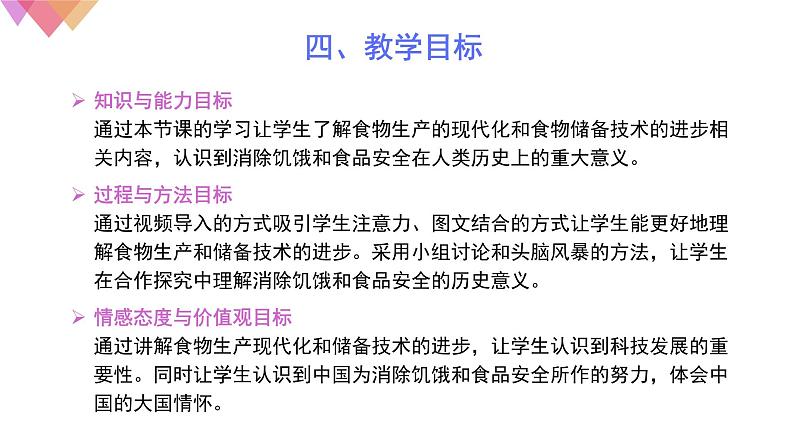 四、教学目标

➢ 知识与能力目标
通过本节课的学习让学生了解食物生产的现代化和食物储备技术的进步相关内容，认识到消除饥饿和食品安全在人类历史上的重大意义。

➢ 过程与方法目标
通过视频导入的方式吸引学生注意力、图文结合的方式让学生能更好地理解食物生产和储备技术的进步。采用小组讨论和头脑风暴的方法，让学生在合作探究中理解消除饥饿和食品安全的历史意义。

➢ 情感态度与价值观目标
通过讲解食物生产现代化和储备技术的进步，让学生认识到科技发展的重要性。同时让学生认识到中国为消除饥饿和食品安全所作的努力，体会中国的大国情怀。